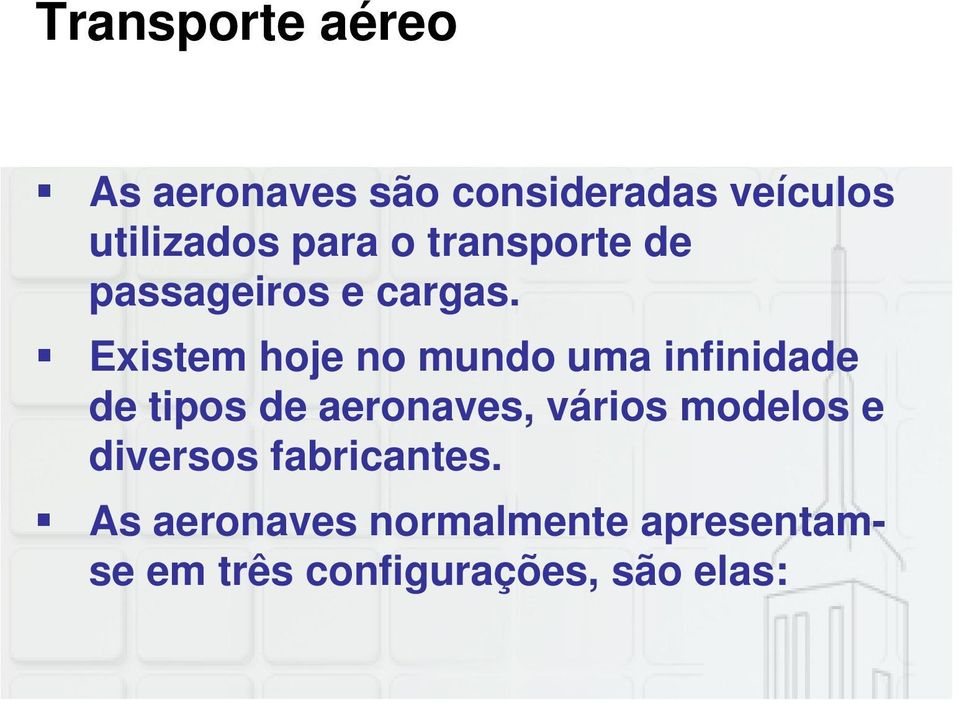 Transporte aéreo

▪ As aeronaves são consideradas veículos utilizados para o transporte de passageiros e cargas.

▪ Existem hoje no mundo uma infinidade de tipos de aeronaves, vários modelos e diversos fabricantes.

▪ As aeronaves normalmente apresentam-se em três configurações, são elas: